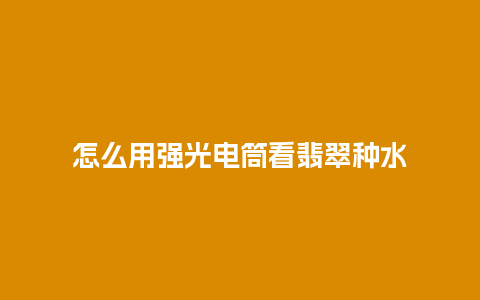 怎么用强光电筒看翡翠种水